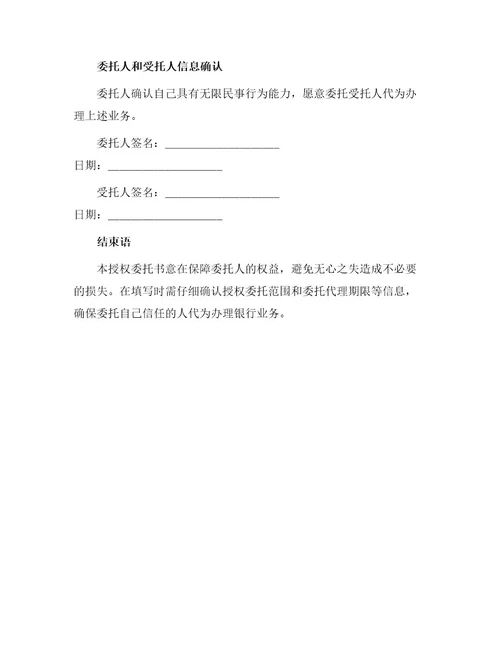 委托人和受托人信息确认

委托人确认自己具有无限民事行为能力，愿意委托受托人代为办理上述业务。

委托人签名：____________________

日期：____________________

受托人签名：____________________

日期：____________________

结束语

本授权委托书意在保障委托人的权益，避免无心之失造成不必要的损失。在填写时需仔细确认授权委托范围和委托代理期限等信息，确保委托自己信任的人代为办理银行业务。